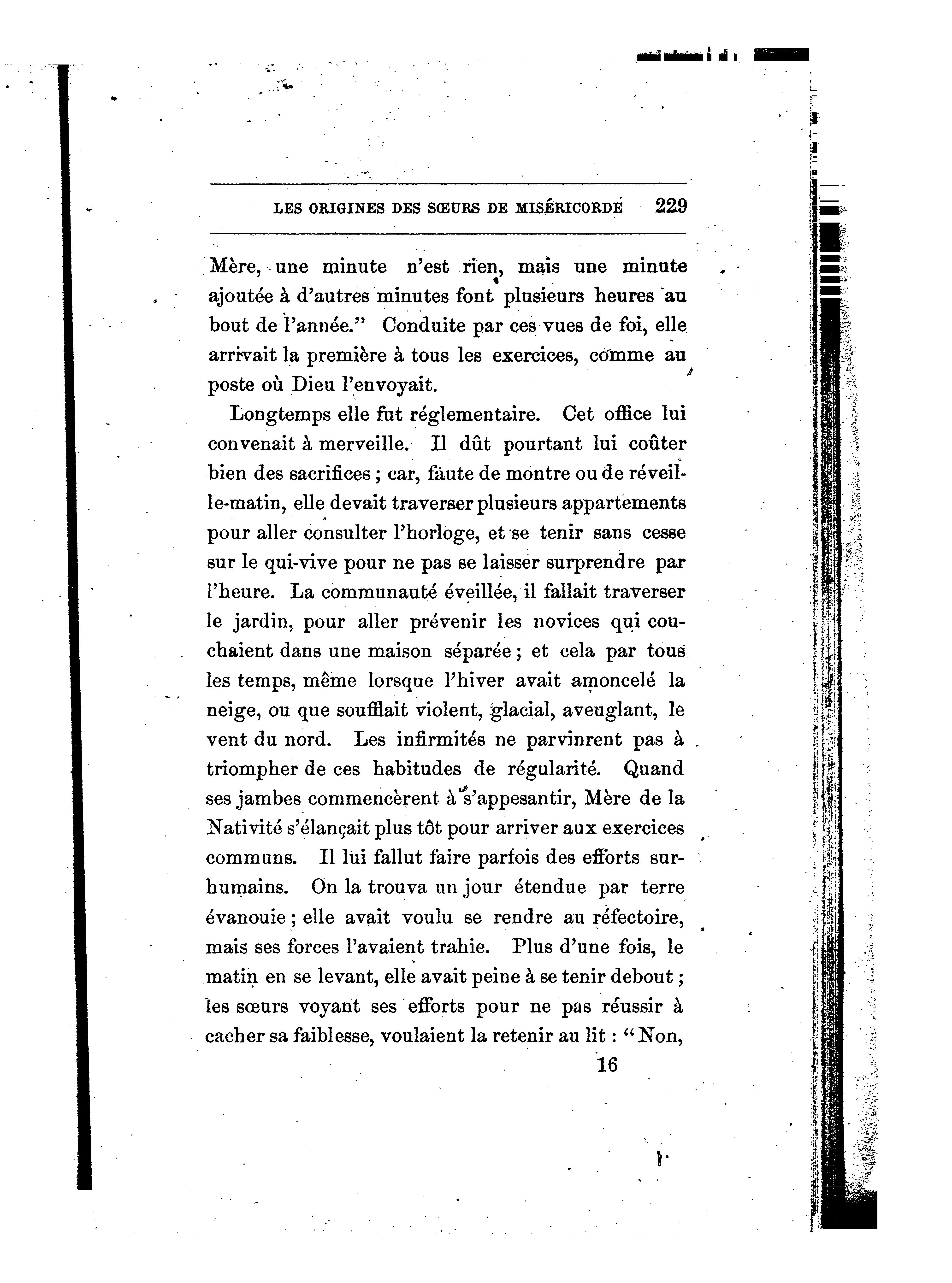 LES ORIGINES DES SŒURS DE MISÉRICORDE 229

Mère, une minute n'est rien, mais une minute ajoutée à d'autres minutes font plusieurs heures au bout de l'année." Conduite par ces vues de foi, elle arrivait la première à tous les exercices, comme au poste où Dieu l'envoyait.

Longtemps elle fut réglementaire. Cet office lui convenait à merveille. Il dût pourtant lui coûter bien des sacrifices ; car, faute de montre ou de réveille-matin, elle devait traverser plusieurs appartements pour aller consulter l'horloge, et se tenir sans cesse sur le qui-vive pour ne pas se laisser surprendre par l'heure. La communauté éveillée, il fallait traverser le jardin, pour aller prévenir les novices qui couchaient dans une maison séparée ; et cela par tous les temps, même lorsque l'hiver avait amoncelé la neige, ou que soufflait violent, glacial, aveuglant, le vent du nord. Les infirmités ne parvinrent pas à triompher de ces habitudes de régularité. Quand ses jambes commencèrent à s'appesantir, Mère de la Nativité s'élançait plus tôt pour arriver aux exercices communs. Il lui fallut faire parfois des efforts surhumains. On la trouva un jour étendue par terre évanouie ; elle avait voulu se rendre au réfectoire, mais ses forces l'avaient trahie. Plus d'une fois, le matin en se levant, elle avait peine à se tenir debout ; les sœurs voyant ses efforts pour ne pas réussir à cacher sa faiblesse, voulaient la retenir au lit : "Non,

16